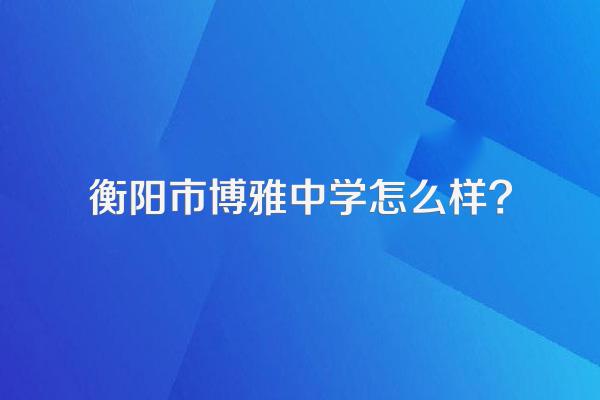 衡阳市博雅中学怎么样？